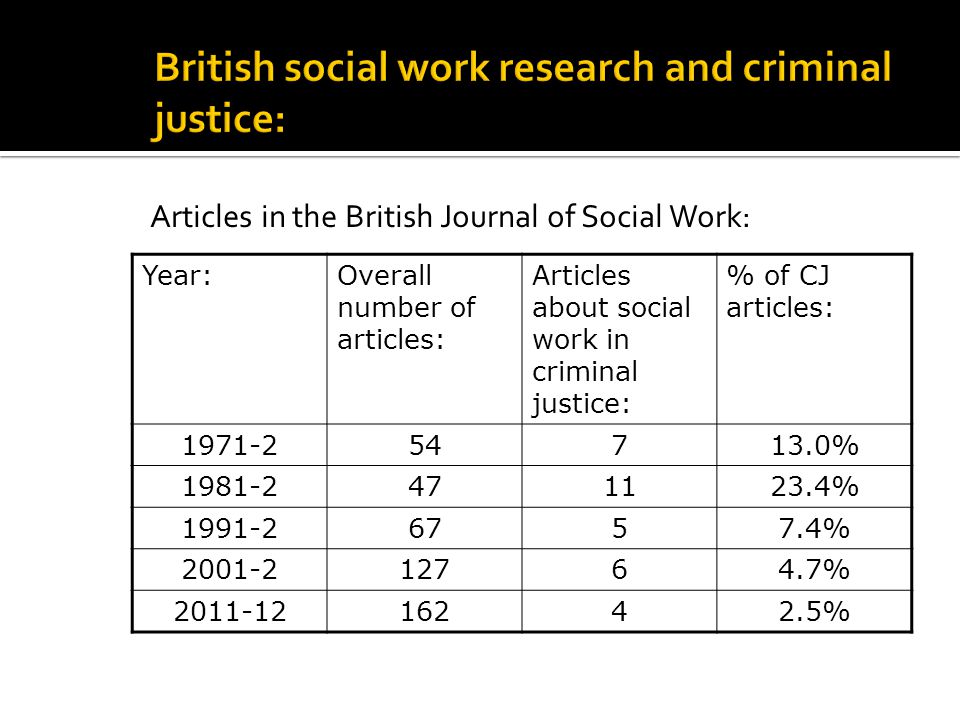 British social work research and criminal justice:

Articles in the British Journal of Social Work:

| Year: | Overall number of articles: | Articles about social work in criminal justice: | % of CJ articles: |
|---|---|---|---|
| 1971-2 | 54 | 7 | 13.0% |
| 1981-2 | 47 | 11 | 23.4% |
| 1991-2 | 67 | 5 | 7.4% |
| 2001-2 | 127 | 6 | 4.7% |
| 2011-12 | 162 | 4 | 2.5% |